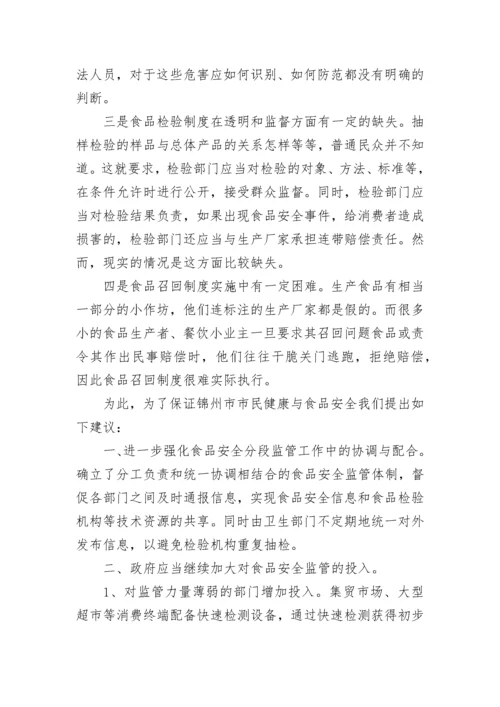 法人员，对于这些危害应如何识别、如何防范都没有明确的判断。

三是食品检验制度在透明和监督方面有一定的缺失。抽样检验的样品与总体产品的关系怎样等等，普通民众并不知道。这就要求，检验部门应当对检验的对象、方法、标准等，在条件允许时进行公开，接受群众监督。同时，检验部门应当对检验结果负责，如果出现食品安全事件，给消费者造成损害的，检验部门还应当与生产厂家承担连带赔偿责任。然而，现实的情况是这方面比较缺失。

四是食品召回制度实施中有一定困难。生产食品有相当一部分的小作坊，他们连标注的生产厂家都是假的。而很多小的食品生产者、餐饮小业主一旦要求其召回问题食品或责令其作出民事赔偿时，他们往往干脆关门逃跑，拒绝赔偿，因此食品召回制度很难实际执行。

为此，为了保证锦州市市民健康与食品安全我们提出如下建议：

一、进一步强化食品安全分段监管工作中的协调与配合。确立了分工负责和统一协调相结合的食品安全监管体制，督促各部门之间及时通报信息，实现食品安全信息和食品检验机构等技术资源的共享。同时由卫生部门不定期地统一对外发布信息，以避免检验机构重复抽检。

二、政府应当继续加大对食品安全监管的投入。

1、对监管力量薄弱的部门增加投入。集贸市场、大型超市等消费终端配备快速检测设备，通过快速检测获得初步